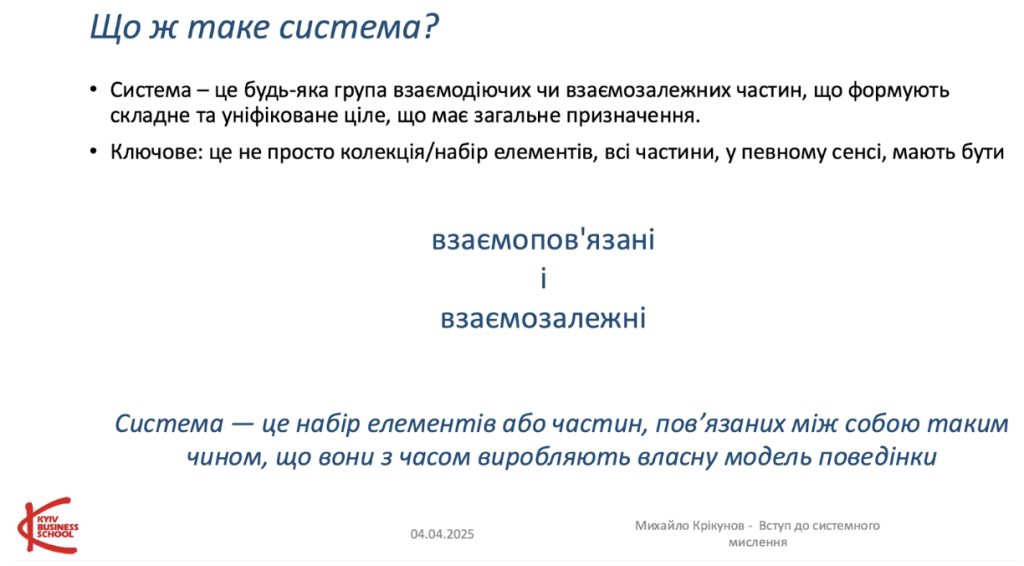 Що ж таке система?

• Система – це будь-яка група взаємодіючих чи взаємозалежних частин, що формують складне та уніфіковане ціле, що має загальне призначення.

• Ключове: це не просто колекція/набір елементів, всі частини, у певному сенсі, мають бути

взаємопов'язані
і
взаємозалежні

Система — це набір елементів або частин, пов’язаних між собою таким чином, що вони з часом виробляють власну модель поведінки

KYIV BUSINESS SCHOOL

04.04.2025

Михайло Крікунов - Вступ до системного мислення